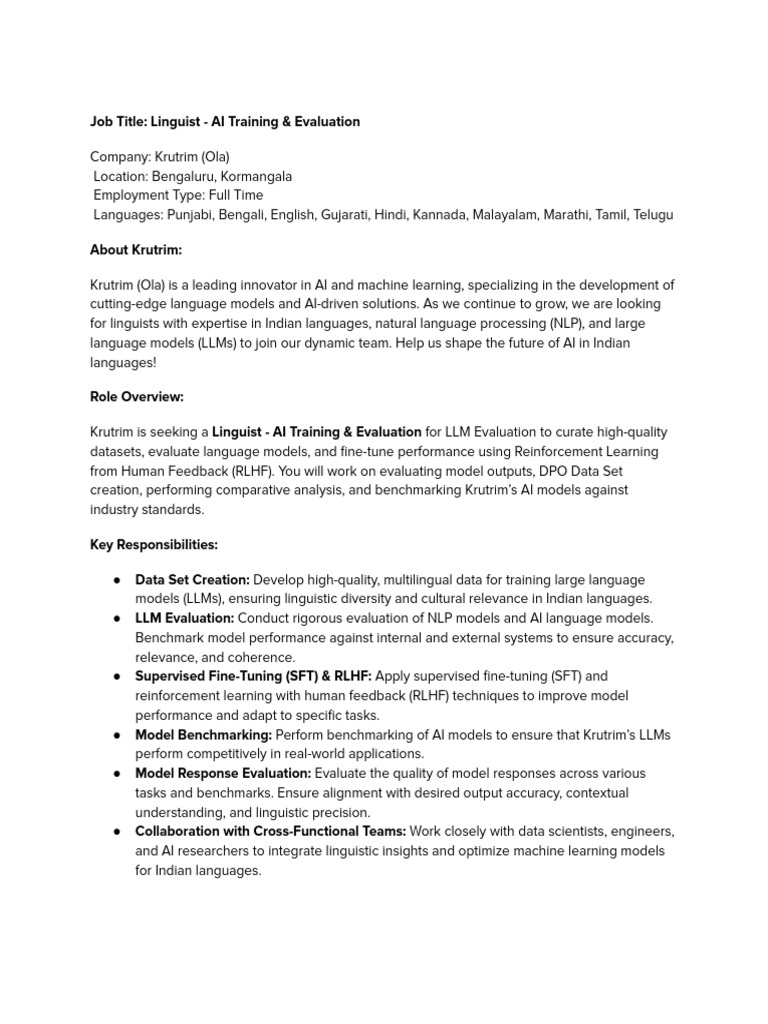 Job Title: Linguist - AI Training & Evaluation

Company: Krutrim (Ola)
Location: Bengaluru, Kormangala
Employment Type: Full Time
Languages: Punjabi, Bengali, English, Gujarati, Hindi, Kannada, Malayalam, Marathi, Tamil, Telugu

About Krutrim:

Krutrim (Ola) is a leading innovator in AI and machine learning, specializing in the development of cutting-edge language models and AI-driven solutions. As we continue to grow, we are looking for linguists with expertise in Indian languages, natural language processing (NLP), and large language models (LLMs) to join our dynamic team. Help us shape the future of AI in Indian languages!

Role Overview:

Krutrim is seeking a Linguist - AI Training & Evaluation for LLM Evaluation to curate high-quality datasets, evaluate language models, and fine-tune performance using Reinforcement Learning from Human Feedback (RLHF). You will work on evaluating model outputs, DPO Data Set creation, performing comparative analysis, and benchmarking Krutrim's AI models against industry standards.

Key Responsibilities:

● Data Set Creation: Develop high-quality, multilingual data for training large language models (LLMs), ensuring linguistic diversity and cultural relevance in Indian languages.
● LLM Evaluation: Conduct rigorous evaluation of NLP models and AI language models. Benchmark model performance against internal and external systems to ensure accuracy, relevance, and coherence.
● Supervised Fine-Tuning (SFT) & RLHF: Apply supervised fine-tuning (SFT) and reinforcement learning with human feedback (RLHF) techniques to improve model performance and adapt to specific tasks.
● Model Benchmarking: Perform benchmarking of AI models to ensure that Krutrim's LLMs perform competitively in real-world applications.
● Model Response Evaluation: Evaluate the quality of model responses across various tasks and benchmarks. Ensure alignment with desired output accuracy, contextual understanding, and linguistic precision.
● Collaboration with Cross-Functional Teams: Work closely with data scientists, engineers, and AI researchers to integrate linguistic insights and optimize machine learning models for Indian languages.